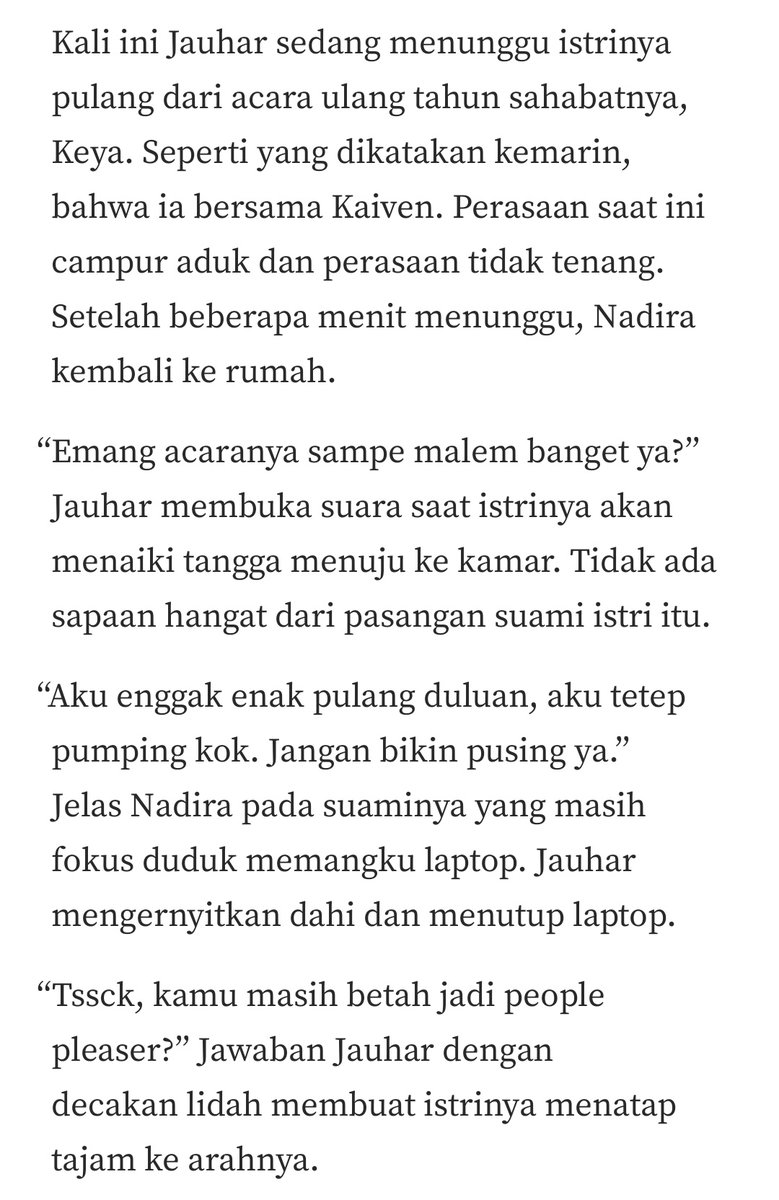 Kali ini Jauhar sedang menunggu istrinya pulang dari acara ulang tahun sahabatnya, Keya. Seperti yang dikatakan kemarin, bahwa ia bersama Kaiven. Perasaan saat ini campur aduk dan perasaan tidak tenang. Setelah beberapa menit menunggu, Nadira kembali ke rumah.

“Emang acaranya sampe malem banget ya?” Jauhar membuka suara saat istrinya akan menaiki tangga menuju ke kamar. Tidak ada sapaan hangat dari pasangan suami istri itu.

“Aku enggak enak pulang duluan, aku tetep pumping kok. Jangan bikin pusing ya.” Jelas Nadira pada suaminya yang masih fokus duduk memangku laptop. Jauhar mengernyitkan dahi dan menutup laptop.

“Tssck, kamu masih betah jadi people pleaser?” Jawaban Jauhar dengan decakan lidah membuat istrinya menatap tajam ke arahnya.